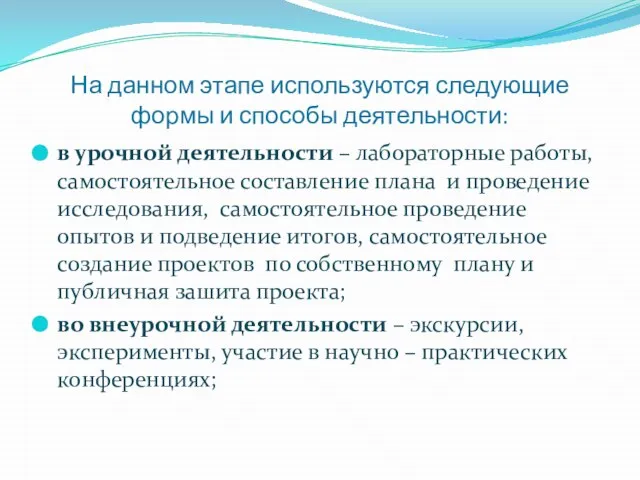 На данном этапе используются следующие формы и способы деятельности:

в урочной деятельности – лабораторные работы, самостоятельное составление плана и проведение исследования, самостоятельное проведение опытов и подведение итогов, самостоятельное создание проектов по собственному плану и публичная зашита проекта;

во внеурочной деятельности – экскурсии, эксперименты, участие в научно – практических конференциях;